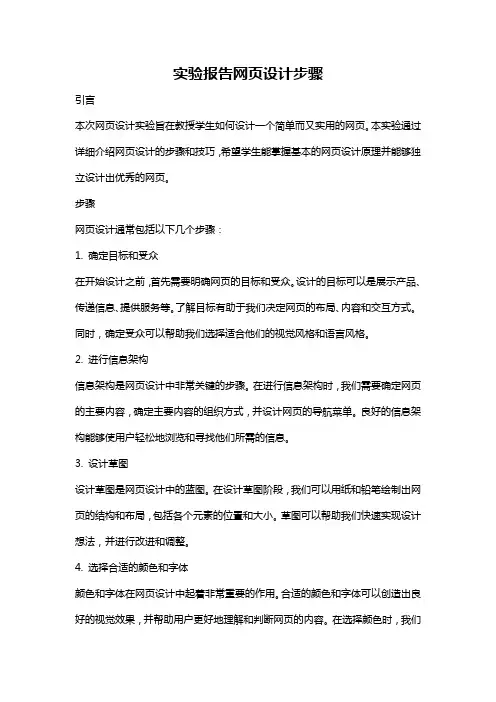 实验报告网页设计步骤

引言

本次网页设计实验旨在教授学生如何设计一个简单而又实用的网页。本实验通过详细介绍网页设计的步骤和技巧，希望学生能掌握基本的网页设计原理并能够独立设计出优秀的网页。

步骤

网页设计通常包括以下几个步骤：

1. 确定目标和受众

在开始设计之前，首先需要明确网页的目标和受众。设计的目标可以是展示产品、传递信息、提供服务等。了解目标有助于我们决定网页的布局、内容和交互方式。同时，确定受众可以帮助我们选择适合他们的视觉风格和语言风格。

2. 进行信息架构

信息架构是网页设计中非常关键的步骤。在进行信息架构时，我们需要确定网页的主要内容，确定主要内容的组织方式，并设计网页的导航菜单。良好的信息架构能够使用户轻松地浏览和寻找他们所需的信息。

3. 设计草图

设计草图是网页设计中的蓝图。在设计草图阶段，我们可以用纸和铅笔绘制出网页的结构和布局，包括各个元素的位置和大小。草图可以帮助我们快速实现设计想法，并进行改进和调整。

4. 选择合适的颜色和字体

颜色和字体在网页设计中起着非常重要的作用。合适的颜色和字体可以创造出良好的视觉效果，并帮助用户更好地理解和判断网页的内容。在选择颜色时，我们